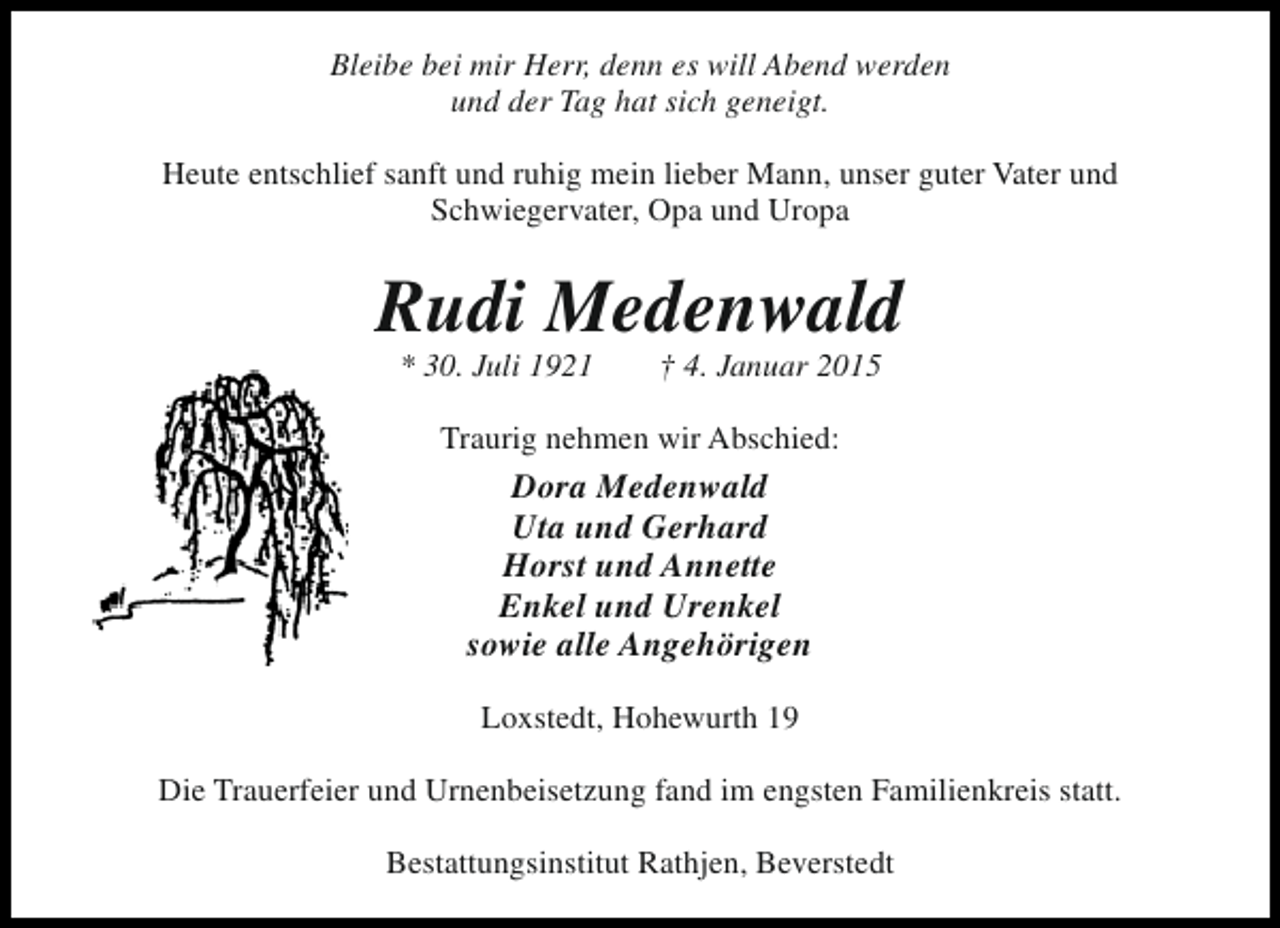 Bleibe bei mir Herr, denn es will Abend werden
und der Tag hat sich geneigt.

Heute entschlief sanft und ruhig mein lieber Mann, unser guter Vater und Schwiegervater, Opa und Uropa

Rudi Medenwald

* 30. Juli 1921 † 4. Januar 2015

Traurig nehmen wir Abschied:

Dora Medenwald
Uta und Gerhard
Horst und Annette
Enkel und Urenkel
sowie alle Angehörigen

Loxstedt, Hohewurth 19

Die Trauerfeier und Urnenbeisetzung fand im engsten Familienkreis statt.

Bestattungsinstitut Rathjen, Beverstedt